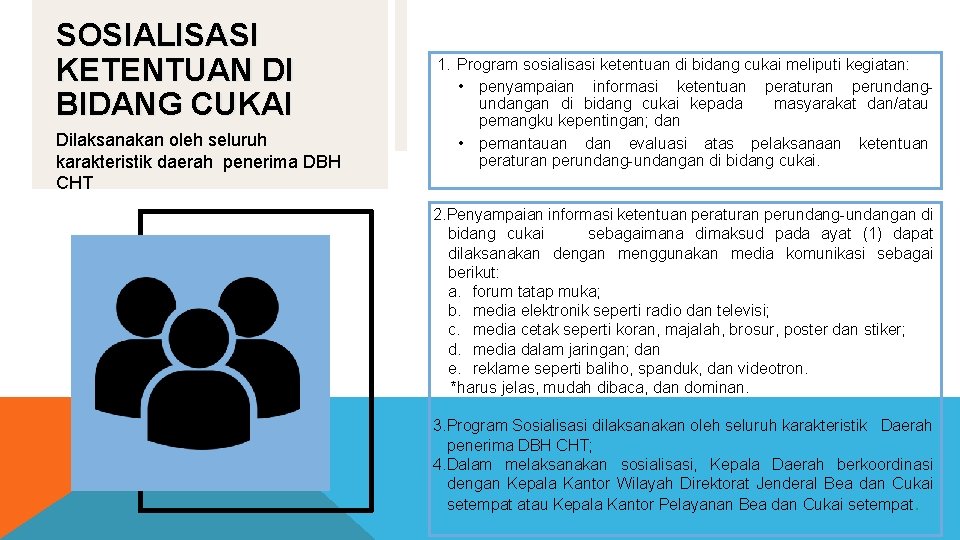 SOSIALISASI KETENTUAN DI BIDANG CUKAI

Dilaksanakan oleh seluruh karakteristik daerah penerima DBH CHT

1. Program sosialisasi ketentuan di bidang cukai meliputi kegiatan:
• penyampaian informasi ketentuan peraturan perundang-undangan di bidang cukai kepada masyarakat dan/atau pemangku kepentingan; dan
• pemantauan dan evaluasi atas pelaksanaan ketentuan peraturan perundang-undangan di bidang cukai.

2.Penyampaian informasi ketentuan peraturan perundang-undangan di bidang cukai sebagaimana dimaksud pada ayat (1) dapat dilaksanakan dengan menggunakan media komunikasi sebagai berikut:
a. forum tatap muka;
b. media elektronik seperti radio dan televisi;
c. media cetak seperti koran, majalah, brosur, poster dan stiker;
d. media dalam jaringan; dan
e. reklame seperti baliho, spanduk, dan videotron.
*harus jelas, mudah dibaca, dan dominan.

3.Program Sosialisasi dilaksanakan oleh seluruh karakteristik Daerah penerima DBH CHT;
4.Dalam melaksanakan sosialisasi, Kepala Daerah berkoordinasi dengan Kepala Kantor Wilayah Direktorat Jenderal Bea dan Cukai setempat atau Kepala Kantor Pelayanan Bea dan Cukai setempat.